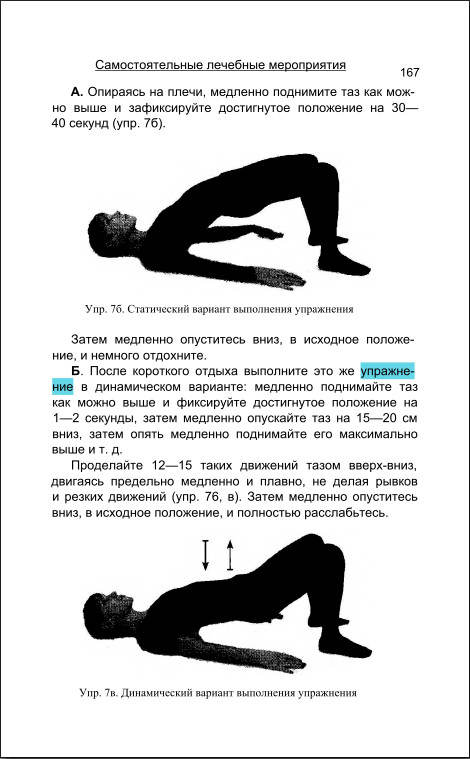 Самостоятельные лечебные мероприятия

167

**А.** Опираясь на плечи, медленно поднимите таз как можно выше и зафиксируйте достигнутое положение на 30—40 секунд (упр. 7б).

Упр. 7б. Статический вариант выполнения упражнения

Затем медленно опуститесь вниз, в исходное положение, и немного отдохните.

**Б.** После короткого отдыха выполните это же упражнение в динамическом варианте: медленно поднимайте таз как можно выше и фиксируйте достигнутое положение на 1—2 секунды, затем медленно опускайте таз на 15—20 см вниз, затем опять медленно поднимайте его максимально выше и т. д.

Проделайте 12—15 таких движений тазом вверх-вниз, двигаясь предельно медленно и плавно, не делая рывков и резких движений (упр. 7б, в). Затем медленно опуститесь вниз, в исходное положение, и полностью расслабьтесь.

Упр. 7в. Динамический вариант выполнения упражнения